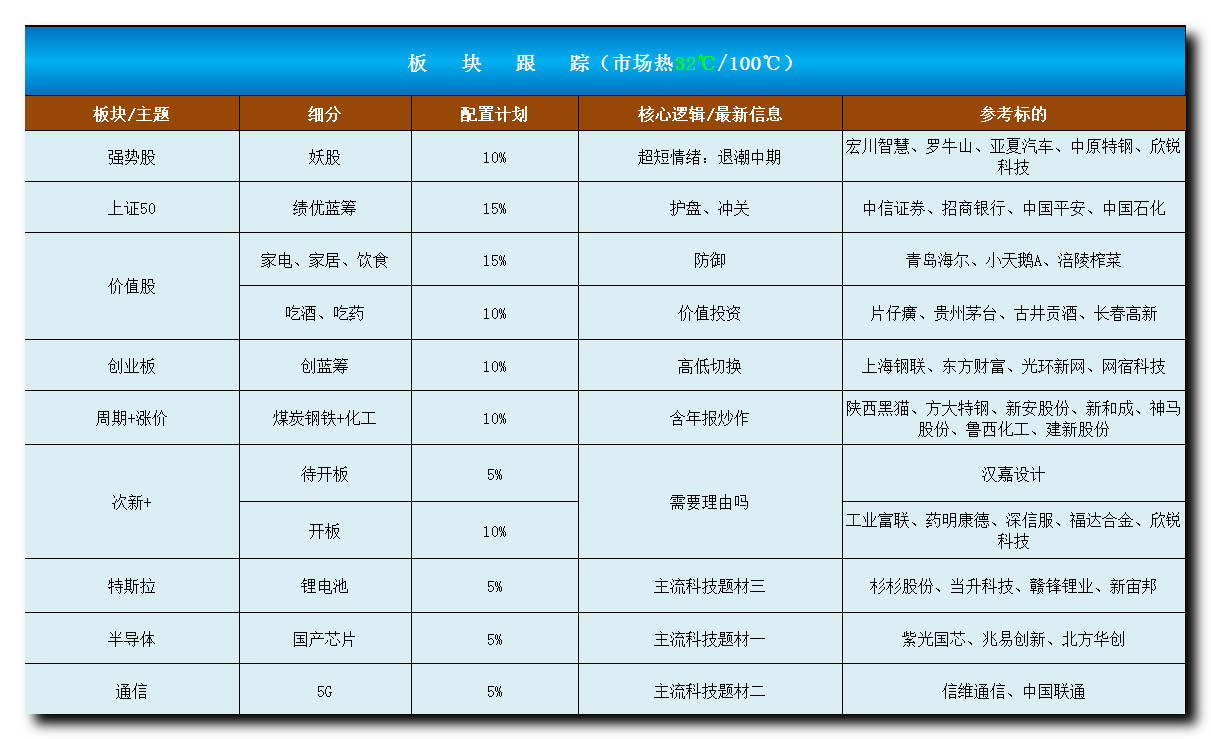 板 块 跟 踪（市场热32℃/100℃）

| 板块/主题 | 细分 | 配置计划 | 核心逻辑/最新信息 | 参考标的 |
|---|---|---|---|---|
| 强势股 | 妖股 | 10% | 超短情绪：退潮中期 | 宏川智慧、罗牛山、亚夏汽车、中原特钢、欣锐科技 |
| 上证50 | 绩优蓝筹 | 15% | 护盘、冲关 | 中信证券、招商银行、中国平安、中国石化 |
| 价值股 | 家电、家居、饮食 | 15% | 防御 | 青岛海尔、小天鹅A、涪陵榨菜 |
|  | 吃酒、吃药 | 10% | 价值投资 | 片仔癀、贵州茅台、古井贡酒、长春高新 |
| 创业板 | 创蓝筹 | 10% | 高低切换 | 上海钢联、东方财富、光环新网、网宿科技 |
| 周期+涨价 | 煤炭钢铁+化工 | 10% | 含年报炒作 | 陕西黑猫、方大特钢、新安股份、新和成、神马股份、鲁西化工、建新股份 |
| 次新+ | 待开板 | 5% | 需要理由吗 | 汉嘉设计 |
|  | 开板 | 10% |  | 工业富联、药明康德、深信服、福达合金、欣锐科技 |
| 特斯拉 | 锂电池 | 5% | 主流科技题材三 | 杉杉股份、当升科技、赣锋锂业、新宙邦 |
| 半导体 | 国产芯片 | 5% | 主流科技题材一 | 紫光国芯、兆易创新、北方华创 |
| 通信 | 5G | 5% | 主流科技题材二 | 信维通信、中国联通 |